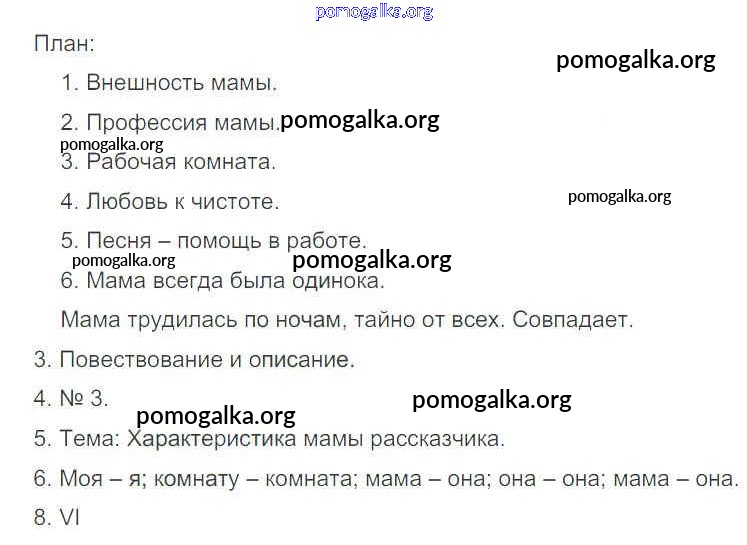 План:

1. Внешность мамы.

2. Профессия мамы.

3. Рабочая комната.

4. Любовь к чистоте.

5. Песня – помощь в работе.

6. Мама всегда была одинока.

Мама трудилась по ночам, тайно от всех. Совпадает.

3. Повествование и описание.

4. № 3.

5. Тема: Характеристика мамы рассказчика.

6. Моя – я; комнату – комната; мама – она; она – она; мама – она.

8. VI

pomogalka.org